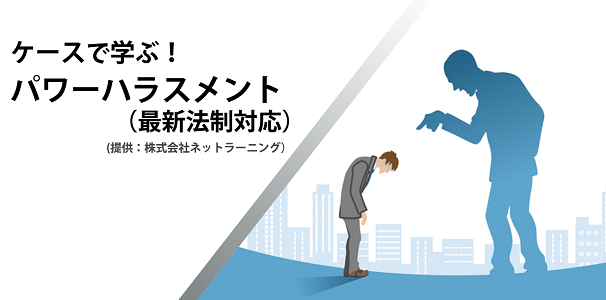 ケースで学ぶ！
パワーハラスメント
（最新法制対応）
（提供：株式会社ネットラーニング）